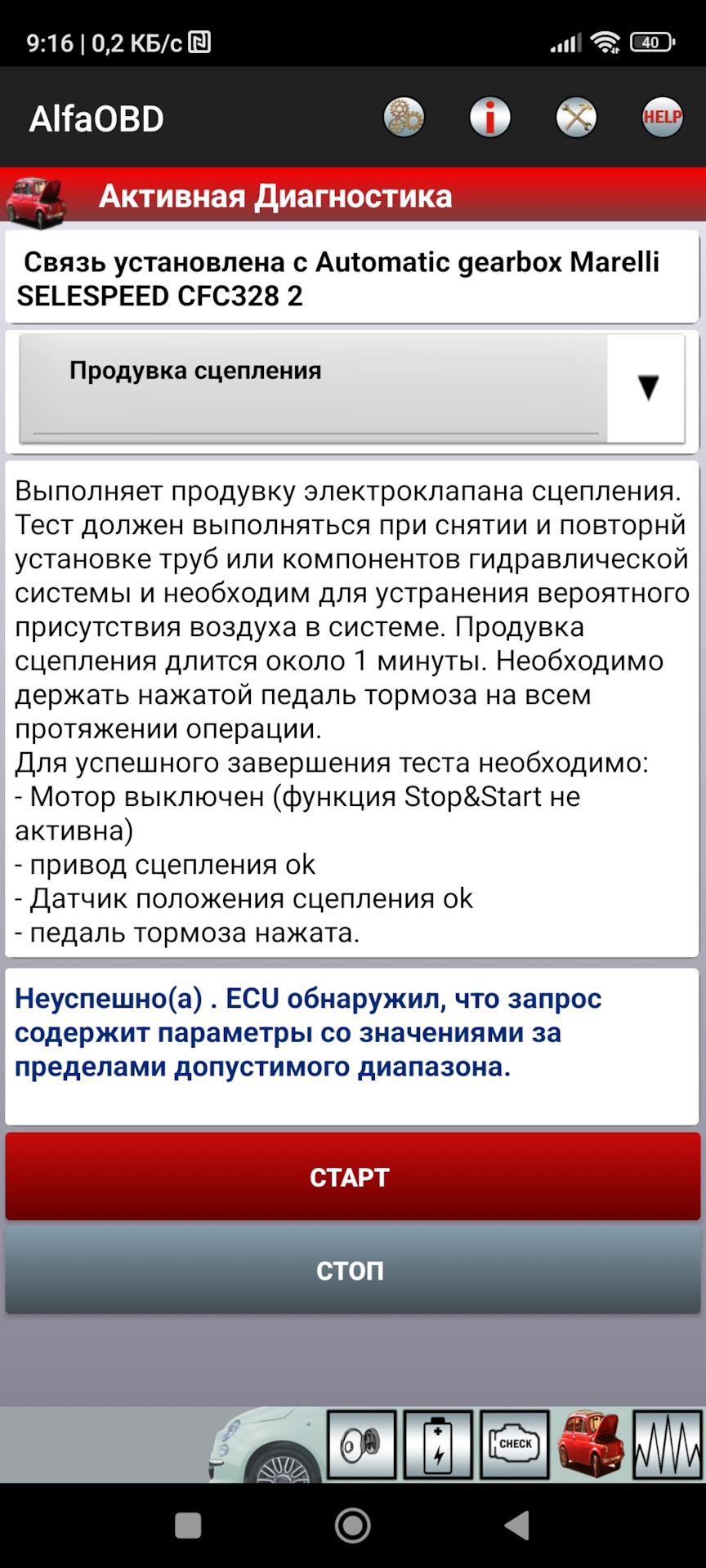 9:16 | 0,2 КБ/с

40

AlfaOBD

HELP

Активная Диагностика

Связь установлена с Automatic gearbox Marelli SELESPEED CFC328 2

Продувка сцепления

Выполняет продувку электроклапана сцепления. Тест должен выполняться при снятии и повторнй установке труб или компонентов гидравлической системы и необходим для устранения вероятного присутствия воздуха в системе. Продувка сцепления длится около 1 минуты. Необходимо держать нажатой педаль тормоза на всем протяжении операции.
Для успешного завершения теста необходимо:
- Мотор выключен (функция Stop&Start не активна)
- привод сцепления ok
- Датчик положения сцепления ok
- педаль тормоза нажата.

Неуспешно(а) . ECU обнаружил, что запрос содержит параметры со значениями за пределами допустимого диапазона.

СТАРТ

СТОП

CHECK